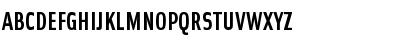 ABCDEFGHIJKLMNOPQRSTUVWXYZ